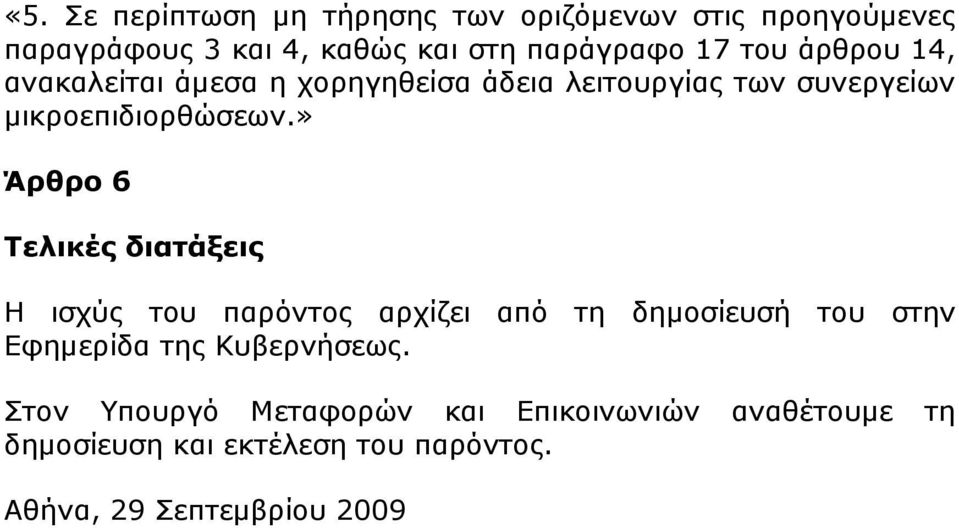 «5. Σε περίπτωση μη τήρησης των οριζόμενων στις προηγούμενες παραγράφους 3 και 4, καθώς και στη παράγραφο 17 του άρθρου 14, ανακαλείται άμεσα η χορηγηθείσα άδεια λειτουργίας των συνεργείων μικροεπιδιορθώσεων.»

Άρθρο 6

Τελικές διατάξεις

Η ισχύς του παρόντος αρχίζει από τη δημοσίευσή του στην Εφημερίδα της Κυβερνήσεως.

Στον Υπουργό Μεταφορών και Επικοινωνιών αναθέτουμε τη δημοσίευση και εκτέλεση του παρόντος.

Αθήνα, 29 Σεπτεμβρίου 2009